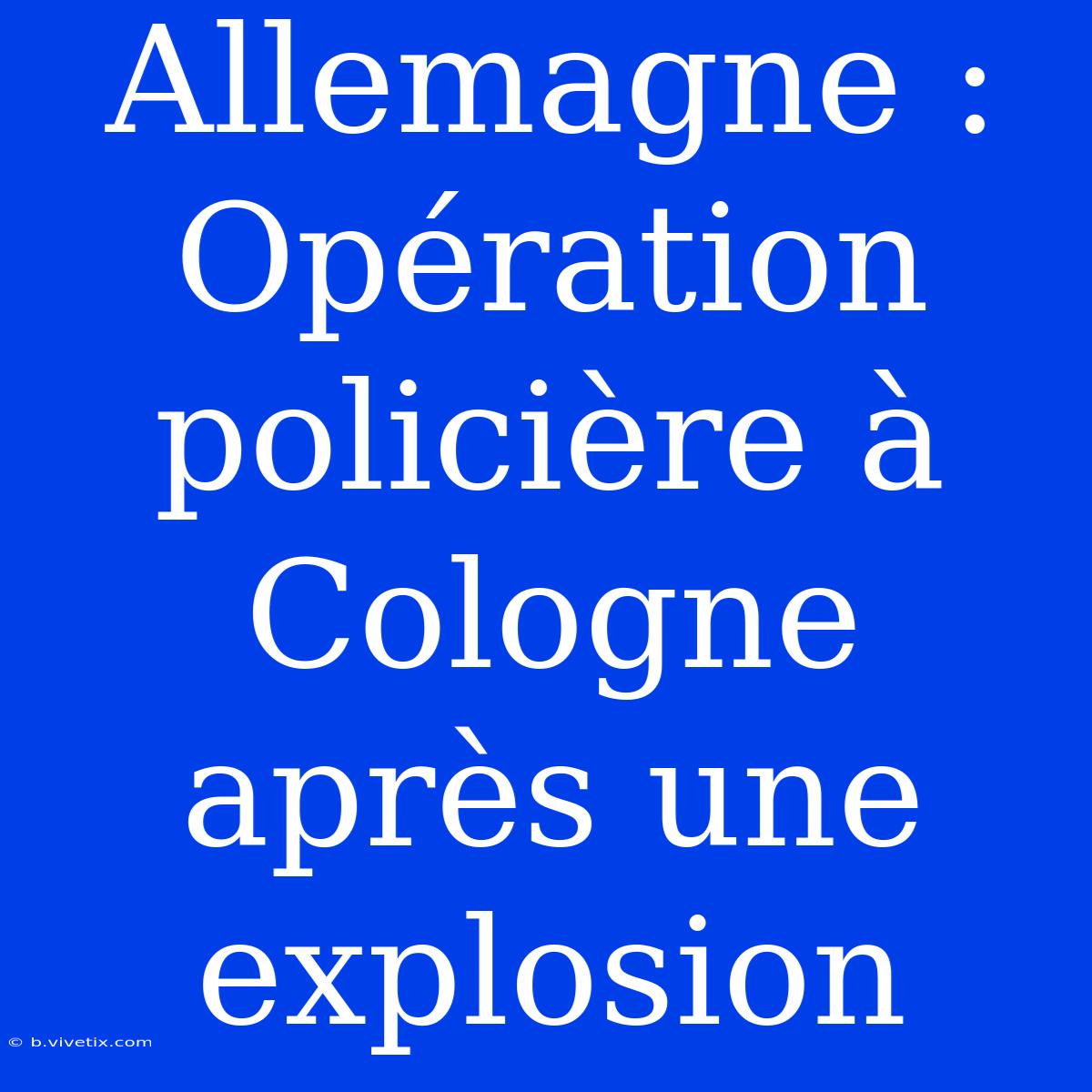 Allemagne : Opération policière à Cologne après une explosion

© b.vivetix.com